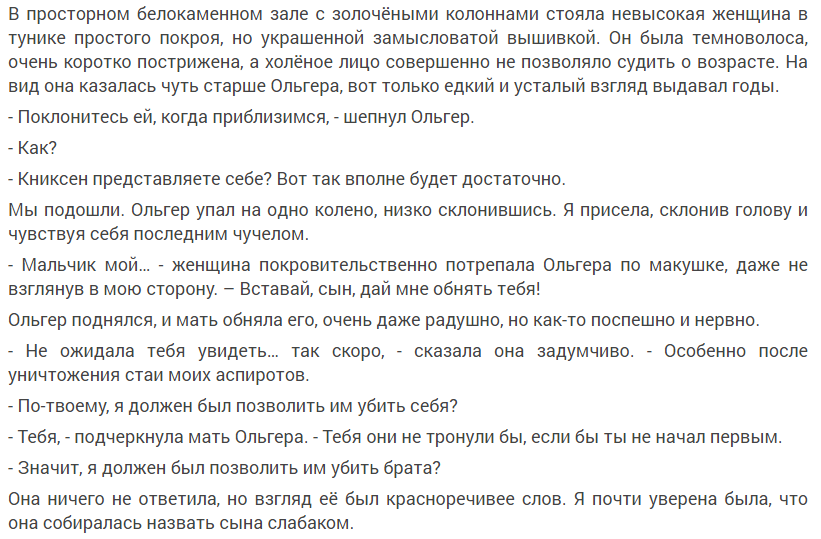 В просторном белокаменном зале с золочёными колоннами стояла невысокая женщина в тунике простого покроя, но украшенной замысловатой вышивкой. Он была темноволоса, очень коротко пострижена, а холёное лицо совершенно не позволяло судить о возрасте. На вид она казалась чуть старше Ольгера, вот только едкий и усталый взгляд выдавал годы.

- Поклонитесь ей, когда приблизимся, - шепнул Ольгер.

- Как?

- Книксен представляете себе? Вот так вполне будет достаточно.

Мы подошли. Ольгер упал на одно колено, низко склонившись. Я присела, склонив голову и чувствуя себя последним чучелом.

- Мальчик мой... - женщина покровительственно потрепала Ольгера по макушке, даже не взглянув в мою сторону. – Вставай, сын, дай мне обнять тебя!

Ольгер поднялся, и мать обняла его, очень даже радушно, но как-то поспешно и нервно.

- Не ожидала тебя увидеть... так скоро, - сказала она задумчиво. - Особенно после уничтожения стаи моих аспиротов.

- По-твоему, я должен был позволить им убить себя?

- Тебя, - подчеркнула мать Ольгера. - Тебя они не тронули бы, если бы ты не начал первым.

- Значит, я должен был позволить им убить брата?

Она ничего не ответила, но взгляд её был красноречивее слов. Я почти уверена была, что она собиралась назвать сына слабаком.